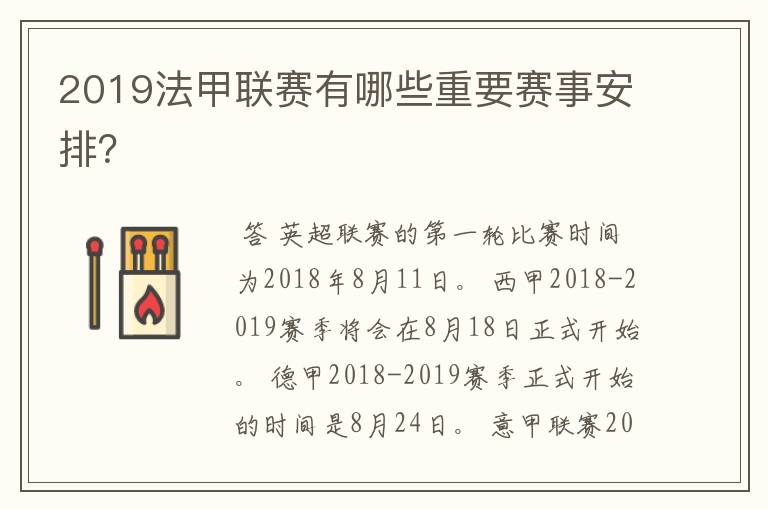 2019法甲联赛有哪些重要赛事安排?

答 英超联赛的第一轮比赛时间为2018年8月11日。 西甲2018-2019赛季将会在8月18日正式开始。 德甲2018-2019赛季正式开始的时间是8月24日。 意甲联赛20